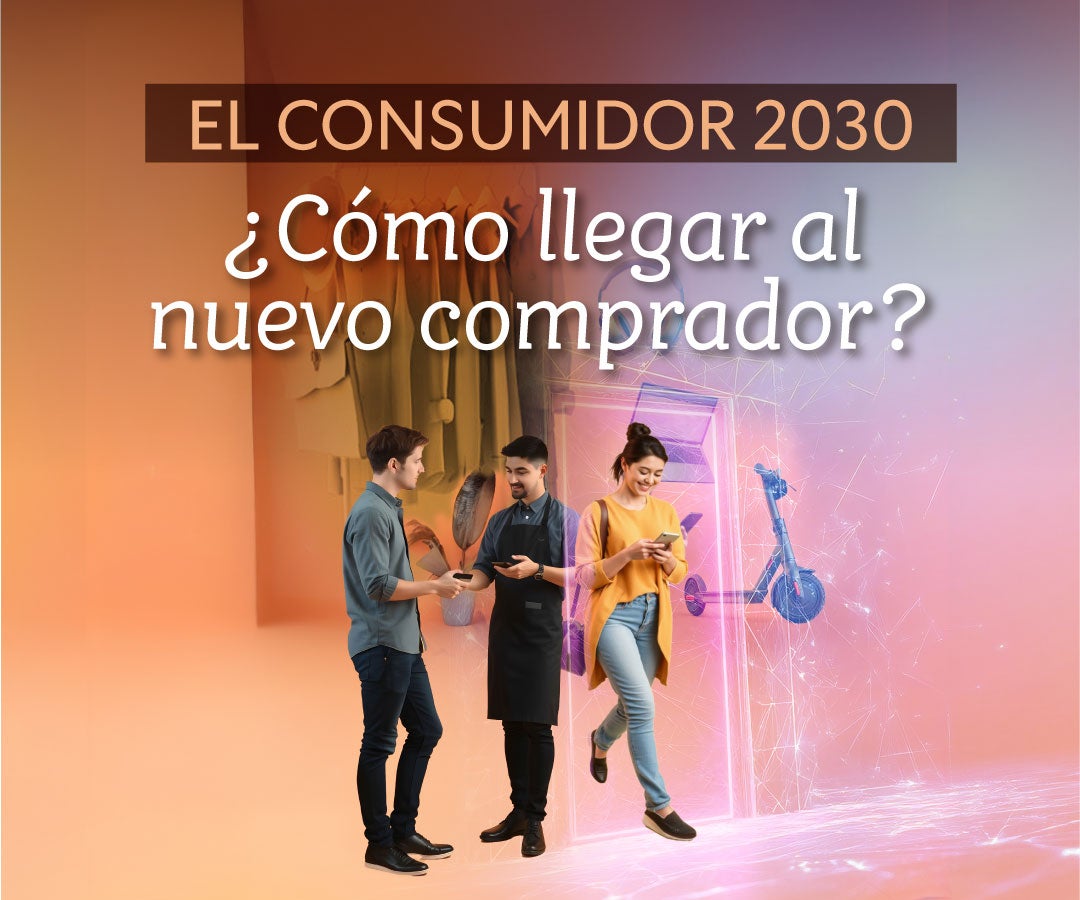 EL CONSUMIDOR 2030

¿Cómo llegar al nuevo comprador?